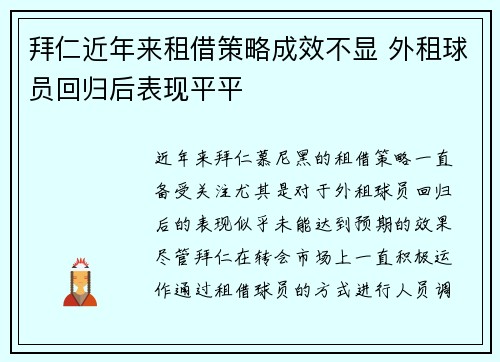 拜仁近年来租借策略成效不显 外租球员回归后表现平平

近年来拜仁慕尼黑的租借策略一直备受关注尤其是对于外租球员回归后的表现似乎未能达到预期的效果尽管拜仁在转会市场上一直积极运作通过租借球员的方式进行人员调